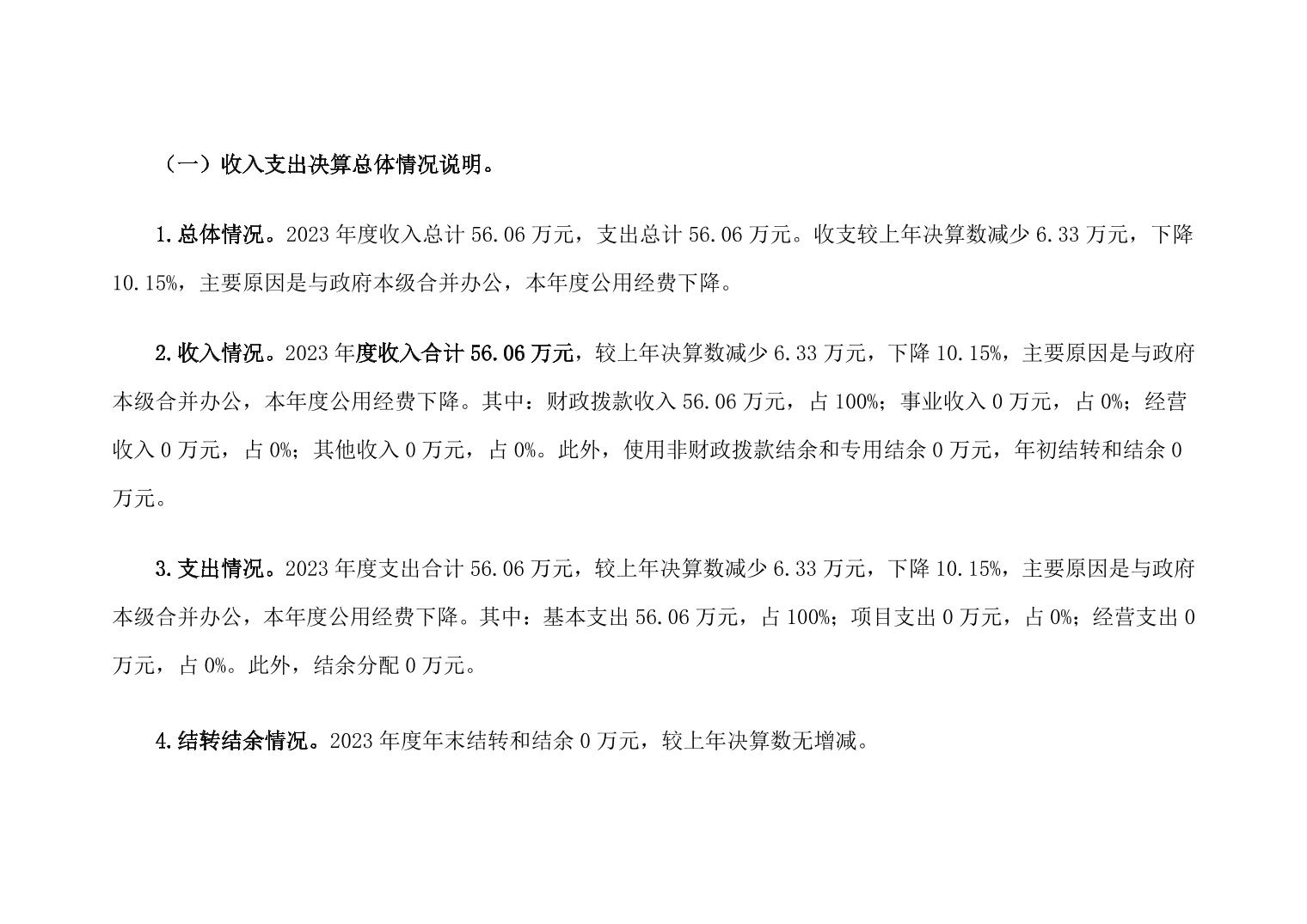 （一）收入支出决算总体情况说明。

1.总体情况。2023 年度收入总计 56.06 万元，支出总计 56.06 万元。收支较上年决算数减少 6.33 万元，下降 10.15%，主要原因是与政府本级合并办公，本年度公用经费下降。

2.收入情况。2023 年度收入合计 56.06 万元，较上年决算数减少 6.33 万元，下降 10.15%，主要原因是与政府本级合并办公，本年度公用经费下降。其中：财政拨款收入 56.06 万元，占 100%；事业收入 0 万元，占 0%；经营收入 0 万元，占 0%；其他收入 0 万元，占 0%。此外，使用非财政拨款结余和专用结余 0 万元，年初结转和结余 0 万元。

3.支出情况。2023 年度支出合计 56.06 万元，较上年决算数减少 6.33 万元，下降 10.15%，主要原因是与政府本级合并办公，本年度公用经费下降。其中：基本支出 56.06 万元，占 100%；项目支出 0 万元，占 0%；经营支出 0 万元，占 0%。此外，结余分配 0 万元。

4.结转结余情况。2023 年度年末结转和结余 0 万元，较上年决算数无增减。